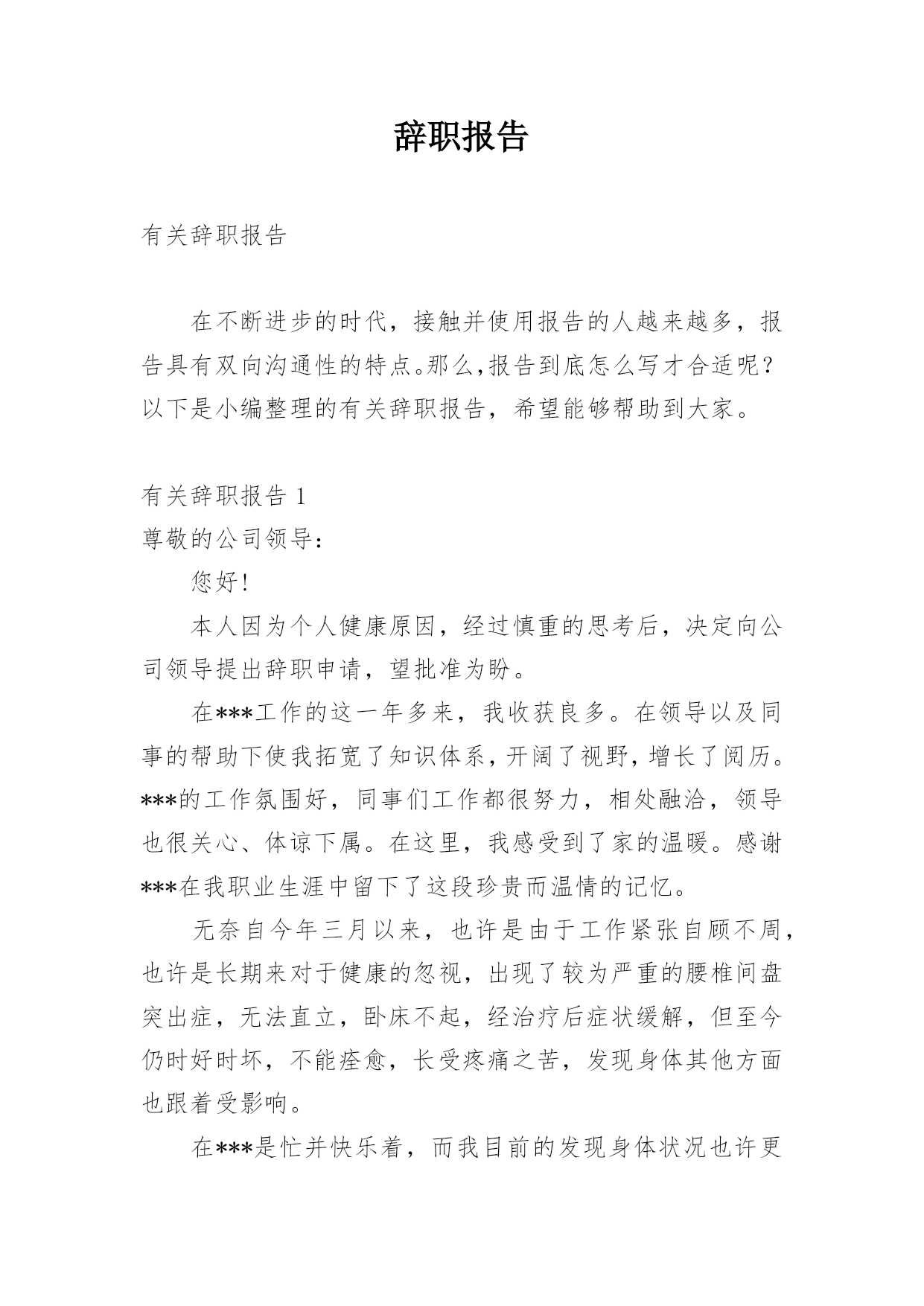 辞职报告

有关辞职报告

在不断进步的时代，接触并使用报告的人越来越多，报告具有双向沟通性的特点。那么,报告到底怎么写才合适呢？以下是小编整理的有关辞职报告，希望能够帮助到大家。

有关辞职报告 1

尊敬的公司领导：

您好!

本人因为个人健康原因，经过慎重的思考后，决定向公司领导提出辞职申请，望批准为盼。

在***工作的这一年多来，我收获良多。在领导以及同事的帮助下使我拓宽了知识体系，开阔了视野，增长了阅历。***的工作氛围好，同事们工作都很努力，相处融洽，领导也很关心、体谅下属。在这里，我感受到了家的温暖。感谢***在我职业生涯中留下了这段珍贵而温情的记忆。

无奈自今年三月以来，也许是由于工作紧张自顾不周，也许是长期来对于健康的忽视，出现了较为严重的腰椎间盘突出症，无法直立，卧床不起，经治疗后症状缓解，但至今仍时好时坏，不能痊愈，长受疼痛之苦，发现身体其他方面也跟着受影响。

在***是忙并快乐着，而我目前的发现身体状况也许更